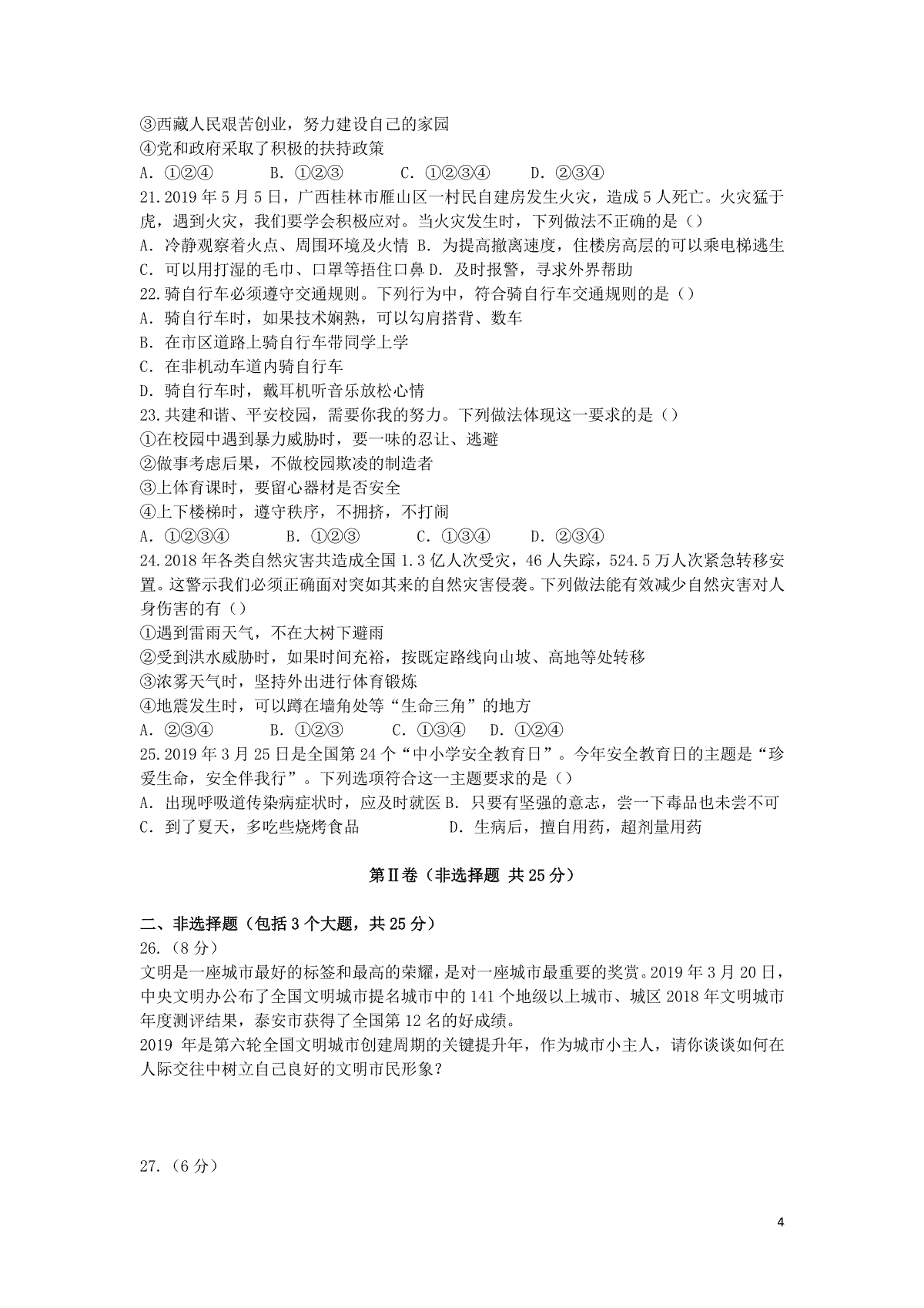 ③西藏人民艰苦创业，努力建设自己的家园
④党和政府采取了积极的扶持政策
A. ①②④　　B. ①②③　　C. ①②③④　　D. ②③④
21.2019 年 5 月 5 日，广西桂林市雁山区一村民自建房发生火灾，造成 5 人死亡。火灾猛于虎，遇到火灾，我们要学会积极应对。当火灾发生时，下列做法不正确的是（）
A. 冷静观察着火点、周围环境及火情 B. 为提高撤离速度，住楼房高层的可以乘电梯逃生
C. 可以用打湿的毛巾、口罩等捂住口鼻 D. 及时报警，寻求外界帮助
22.骑自行车必须遵守交通规则。下列行为中，符合骑自行车交通规则的是（）
A. 骑自行车时，如果技术娴熟，可以勾肩搭背、数车
B. 在市区道路上骑自行车带同学上学
C. 在非机动车道内骑自行车
D. 骑自行车时，戴耳机听音乐放松心情
23.共建和谐、平安校园，需要你我的努力。下列做法体现这一要求的是（）
①在校园中遇到暴力威胁时，要一味的忍让、逃避
②做事考虑后果，不做校园欺凌的制造者
③上体育课时，要留心器材是否安全
④上下楼梯时，遵守秩序，不拥挤，不打闹
A. ①②③④　　B. ①②③　　C. ①③④　　D. ②③④
24.2018 年各类自然灾害共造成全国 1.3 亿人次受灾，46 人失踪，524.5 万人次紧急转移安置。这警示我们必须正确面对突如其来的自然灾害侵袭。下列做法能有效减少自然灾害对人身伤害的有（）
①遇到雷雨天气，不在大树下避雨
②受到洪水威胁时，如果时间充裕，按既定路线向山坡、高地等处转移
③浓雾天气时，坚持外出进行体育锻炼
④地震发生时，可以蹲在墙角处等“生命三角”的地方
A. ②③④　　B. ①②③　　C. ①③④　D. ①②④
25.2019 年 3 月 25 日是全国第 24 个“中小学安全教育日”。今年安全教育日的主题是“珍爱生命，安全伴我行”。下列选项符合这一主题要求的是（）
A. 出现呼吸道传染病症状时，应及时就医 B. 只要有坚强的意志，尝一下毒品也未尝不可
C. 到了夏天，多吃些烧烤食品　　　　D. 生病后，擅自用药，超剂量用药

第Ⅱ卷（非选择题 共 25 分）

二、非选择题（包括 3 个大题，共 25 分）
26.（8 分）
文明是一座城市最好的标签和最高的荣耀，是对一座城市最重要的奖赏。2019 年 3 月 20 日，中央文明办公布了全国文明城市提名城市中的 141 个地级以上城市、城区 2018 年文明城市年度测评结果，泰安市获得了全国第 12 名的好成绩。
2019 年是第六轮全国文明城市创建周期的关键提升年，作为城市小主人，请你谈谈如何在人际交往中树立自己良好的文明市民形象？

27.（6 分）

4